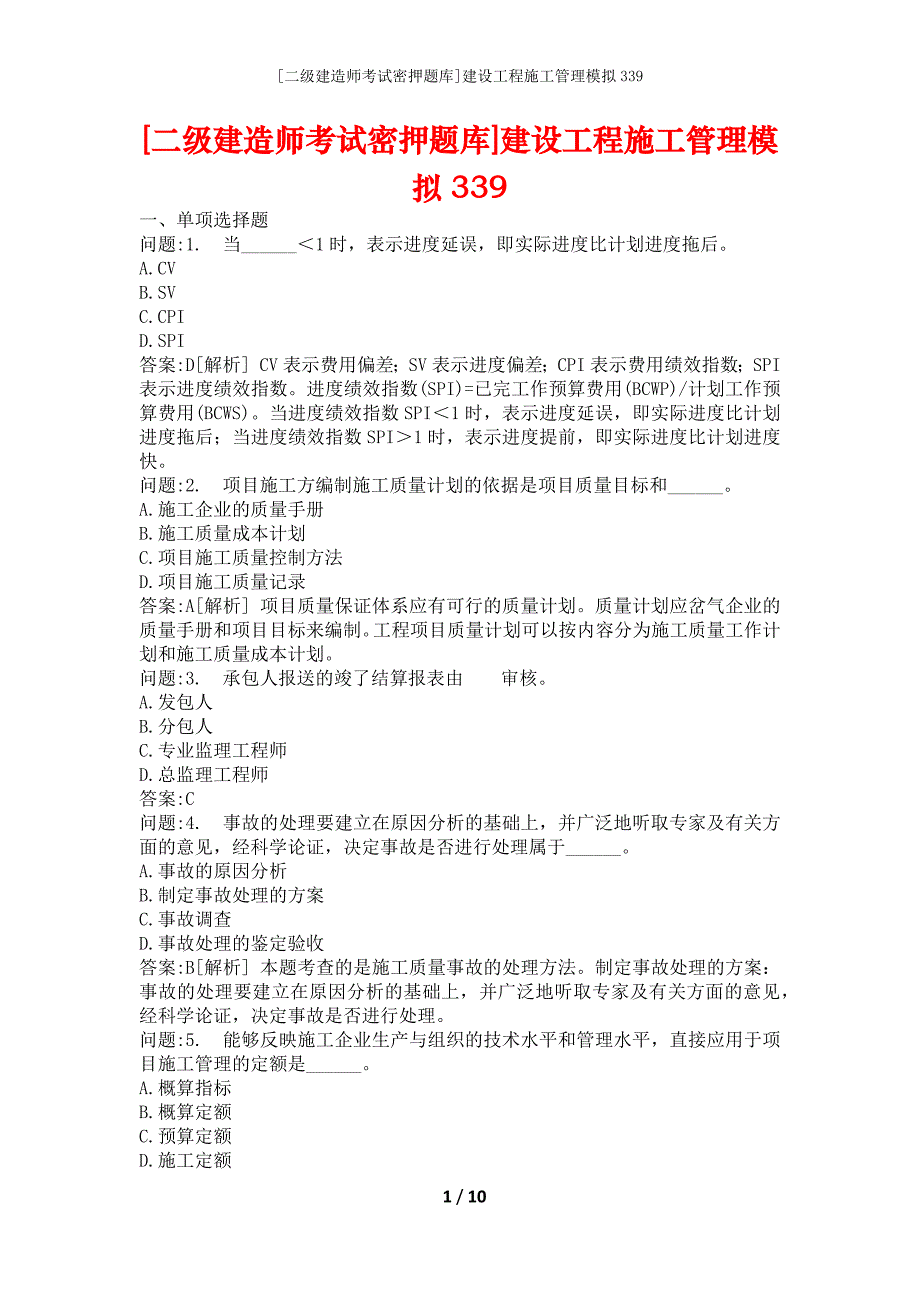 [二级建造师考试密押题库]建设工程施工管理模拟339

[二级建造师考试密押题库]建设工程施工管理模拟339

一、单项选择题
问题:1. 当______<1时，表示进度延误，即实际进度比计划进度拖后。
A.CV
B.SV
C.CPI
D.SPI
答案:D[解析] CV表示费用偏差；SV表示进度偏差；CPI表示费用绩效指数；SPI表示进度绩效指数。进度绩效指数(SPI)=已完工作预算费用(BCWP)/计划工作预算费用(BCWS)。当进度绩效指数SPI<1时，表示进度延误，即实际进度比计划进度拖后；当进度绩效指数SPI>1时，表示进度提前，即实际进度比计划进度快。
问题:2. 项目施工方编制施工质量计划的依据是项目质量目标和______。
A.施工企业的质量手册
B.施工质量成本计划
C.项目施工质量控制方法
D.项目施工质量记录
答案:A[解析] 项目质量保证体系应有可行的质量计划。质量计划应岔气企业的质量手册和项目目标来编制。工程项目质量计划可以按内容分为施工质量工作计划和施工质量成本计划。
问题:3. 承包人报送的竣了结算报表由 审核。
A.发包人
B.分包人
C.专业监理工程师
D.总监理工程师
答案:C
问题:4. 事故的处理要建立在原因分析的基础上，并广泛地听取专家及有关方面的意见，经科学论证，决定事故是否进行处理属于______。
A.事故的原因分析
B.制定事故处理的方案
C.事故调查
D.事故处理的鉴定验收
答案:B[解析] 本题考查的是施工质量事故的处理方法。制定事故处理的方案：事故的处理要建立在原因分析的基础上，并广泛地听取专家及有关方面的意见，经科学论证，决定事故是否进行处理。
问题:5. 能够反映施工企业生产与组织的技术水平和管理水平，直接应用于项目施工管理的定额是______。
A.概算指标
B.概算定额
C.预算定额
D.施工定额

1 / 10